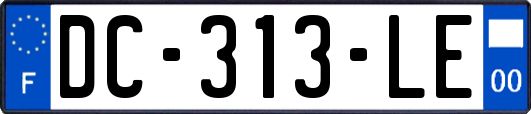 F
DC-313-LE
00